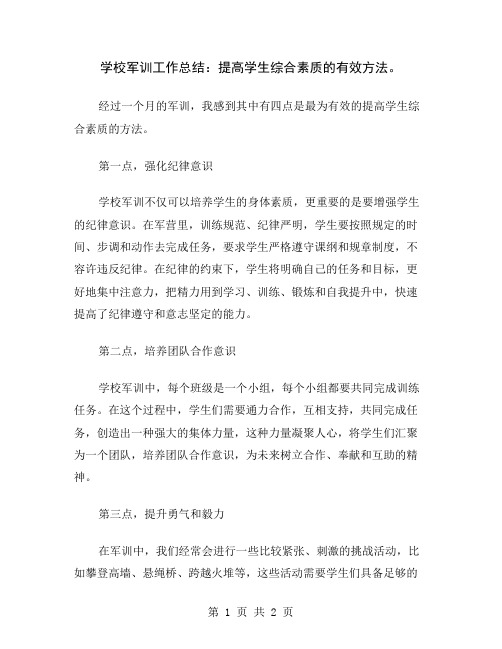 学校军训工作总结：提高学生综合素质的有效方法。

经过一个月的军训，我感到其中有四点是最为有效的提高学生综合素质的方法。

第一点，强化纪律意识

学校军训不仅可以培养学生的身体素质，更重要的是要增强学生的纪律意识。在军营里，训练规范、纪律严明，学生要按照规定的时间、步调和动作去完成任务，要求学生严格遵守课纲和规章制度，不容许违反纪律。在纪律的约束下，学生将明确自己的任务和目标，更好地集中注意力，把精力用到学习、训练、锻炼和自我提升中，快速提高了纪律遵守和意志坚定的能力。

第二点，培养团队合作意识

学校军训中，每个班级是一个小组，每个小组都要共同完成训练任务。在这个过程中，学生们需要通力合作，互相支持，共同完成任务，创造出一种强大的集体力量，这种力量凝聚人心，将学生们汇聚为一个团队，培养团队合作意识，为未来树立合作、奉献和互助的精神。

第三点，提升勇气和毅力

在军训中，我们经常会进行一些比较紧张、刺激的挑战活动，比如攀登高墙、悬绳桥、跨越火堆等，这些活动需要学生们具备足够的

第 1 页 共 2 页